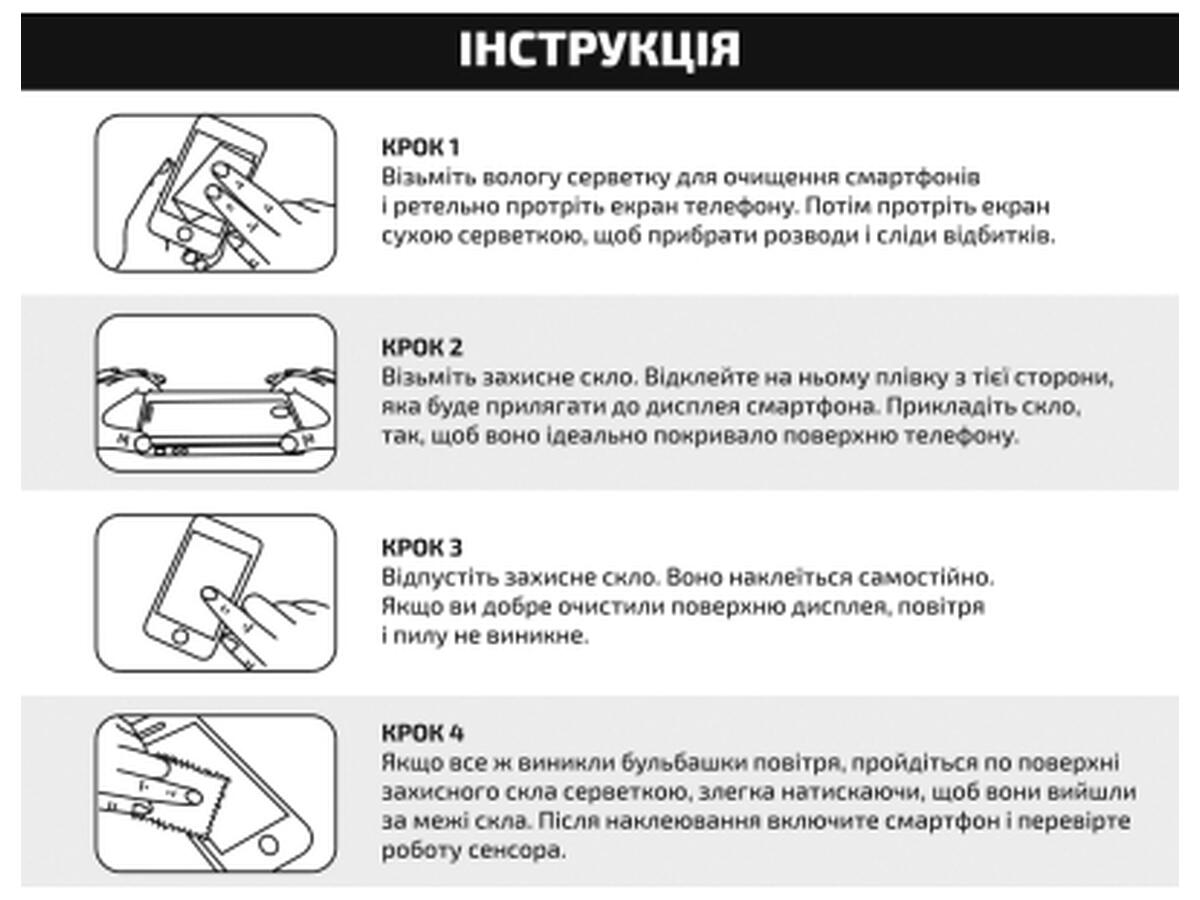 ІНСТРУКЦІЯ

КРОК 1
Візьміть вологу серветку для очищення смартфонів і ретельно протріть екран телефону. Потім протріть екран сухою серветкою, щоб прибрати розводи і сліди відбитків.

КРОК 2
Візьміть захисне скло. Відклейте на ньому плівку з тієї сторони, яка буде прилягати до дисплея смартфона. Прикладіть скло, так, щоб воно ідеально покривало поверхню телефону.

КРОК 3
Відпустіть захисне скло. Воно наклеїться самостійно. Якщо ви добре очистили поверхню дисплея, повітря і пилу не виникне.

КРОК 4
Якщо все ж виникли бульбашки повітря, пройдіться по поверхні захисного скла серветкою, злегка натискаючи, щоб вони вийшли за межі скла. Після наклеювання включите смартфон і перевірте роботу сенсора.